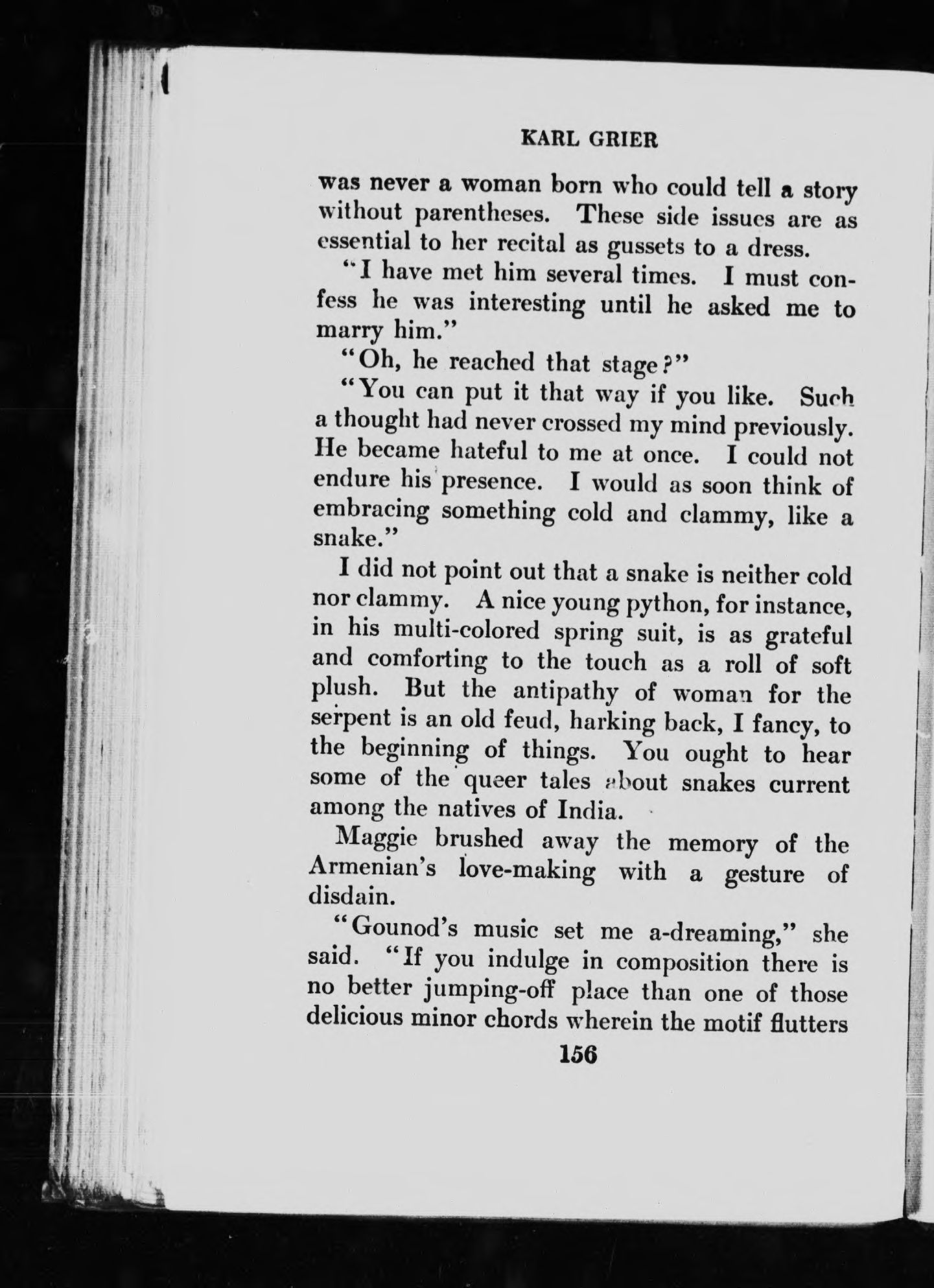 KARL GRIER

was never a woman born who could tell a story without parentheses. These side issues are as essential to her recital as gussets to a dress.

"I have met him several times. I must confess he was interesting until he asked me to marry him."

"Oh, he reached that stage?"

"You can put it that way if you like. Such a thought had never crossed my mind previously. He became hateful to me at once. I could not endure his presence. I would as soon think of embracing something cold and clammy, like a snake."

I did not point out that a snake is neither cold nor clammy. A nice young python, for instance, in his multi-colored spring suit, is as grateful and comforting to the touch as a roll of soft plush. But the antipathy of woman for the serpent is an old feud, harking back, I fancy, to the beginning of things. You ought to hear some of the queer tales about snakes current among the natives of India.

Maggie brushed away the memory of the Armenian's love-making with a gesture of disdain.

"Gounod's music set me a-dreaming," she said. "If you indulge in composition there is no better jumping-off place than one of those delicious minor chords wherein the motif flutters

156